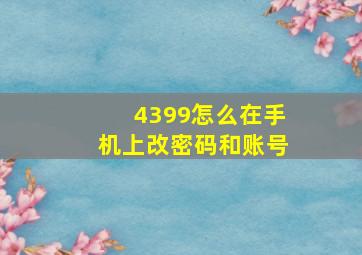 4399怎么在手机上改密码和账号